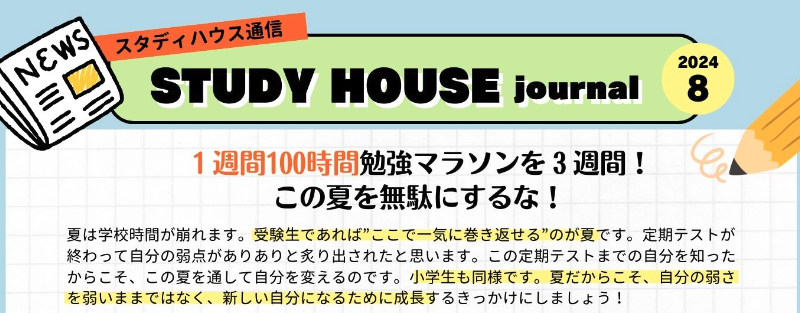 NEWS

スタディハウス通信

STUDY HOUSE journal

2024
8

１週間100時間勉強マラソンを３週間！
この夏を無駄にするな！

夏は学校時間が崩れます。受験生であれば”ここで一気に巻き返せる”のが夏です。定期テストが終わって自分の弱点がありありと炙り出されたと思います。この定期テストまでの自分を知ったからこそ、この夏を通して自分を変えるのです。小学生も同様です。夏だからこそ、自分の弱さを弱いままではなく、新しい自分になるために成長するきっかけにしましょう！